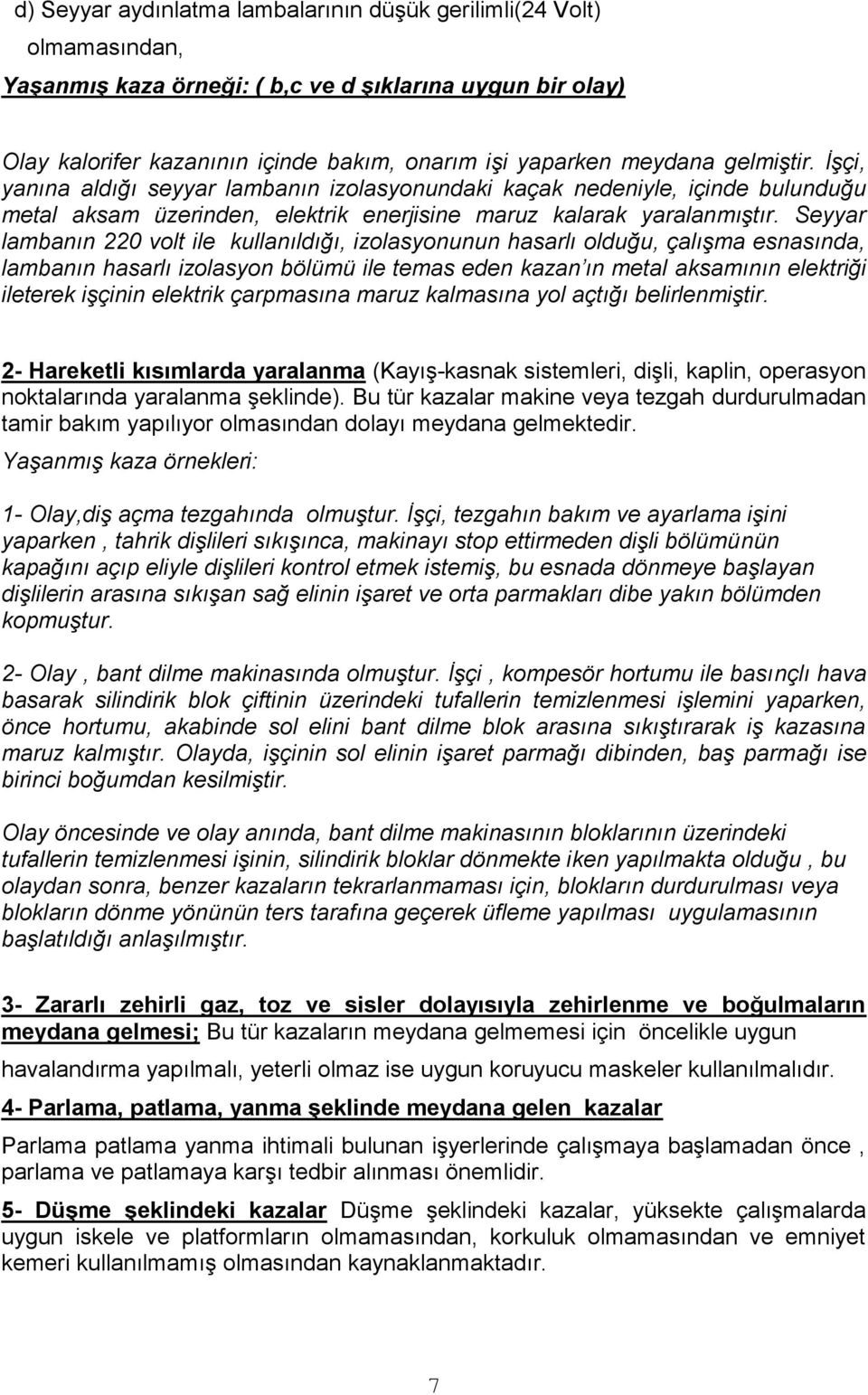 d) Seyyar aydınlatma lambalarının düşük gerilimli(24 Volt) olmamasından,

Yaşanmış kaza örneği: ( b,c ve d şıklarına uygun bir olay)

Olay kalorifer kazanının içinde bakım, onarım işi yaparken meydana gelmiştir. İşçi, yanına aldığı seyyar lambanın izolasyonundaki kaçak nedeniyle, içinde bulunduğu metal aksam üzerinden, elektrik enerjisine maruz kalarak yaralanmıştır. Seyyar lambanın 220 volt ile kullanıldığı, izolasyonunun hasarlı olduğu, çalışma esnasında, lambanın hasarlı izolasyon bölümü ile temas eden kazan'ın metal aksamının elektriği ileterek işçinin elektrik çarpmasına maruz kalmasına yol açtığı belirlenmiştir.

2- Hareketli kısımlarda yaralanma (Kayış-kasnak sistemleri, dişli, kaplin, operasyon noktalarında yaralanma şeklinde). Bu tür kazalar makine veya tezgah durdurulmadan tamir bakım yapılıyor olmasından dolayı meydana gelmektedir.

Yaşanmış kaza örnekleri:

1- Olay,diş açma tezgahında olmuştur. İşçi, tezgahın bakım ve ayarlama işini yaparken , tahrik dişlileri sıkışınca, makinayı stop ettirmeden dişli bölümünün kapağını açıp eliyle dişlileri kontrol etmek istemiş, bu esnada dönmeye başlayan dişlilerin arasına sıkışan sağ elinin işaret ve orta parmakları dibe yakın bölümden kopmuştur.

2- Olay , bant dilme makinasında olmuştur. İşçi , kompesör hortumu ile basınçlı hava basarak silindirik blok çiftinin üzerindeki tufallerin temizlenmesi işlemini yaparken, önce hortumu, akabinde sol elini bant dilme blok arasına sıkıştırarak iş kazasına maruz kalmıştır. Olayda, işçinin sol elinin işaret parmağı dibinden, baş parmağı ise birinci boğumdan kesilmiştir.

Olay öncesinde ve olay anında, bant dilme makinasının bloklarının üzerindeki tufallerin temizlenmesi işinin, silindirik bloklar dönmekte iken yapılmakta olduğu , bu olaydan sonra, benzer kazaların tekrarlanmaması için, blokların durdurulması veya blokların dönme yönünün ters tarafına geçerek üfleme yapılması uygulamasının başlatıldığı anlaşılmıştır.

3- Zararlı zehirli gaz, toz ve sisler dolayısıyla zehirlenme ve boğulmaların meydana gelmesi; Bu tür kazaların meydana gelmemesi için öncelikle uygun havalandırma yapılmalı, yeterli olmaz ise uygun koruyucu maskeler kullanılmalıdır.

4- Parlama, patlama, yanma şeklinde meydana gelen kazalar

Parlama patlama yanma ihtimali bulunan işyerlerinde çalışmaya başlamadan önce , parlama ve patlamaya karşı tedbir alınması önemlidir.

5- Düşme şeklindeki kazalar Düşme şeklindeki kazalar, yüksekte çalışmalarda uygun iskele ve platformların olmamasından, korkuluk olmamasından ve emniyet kemeri kullanılmamış olmasından kaynaklanmaktadır.

7